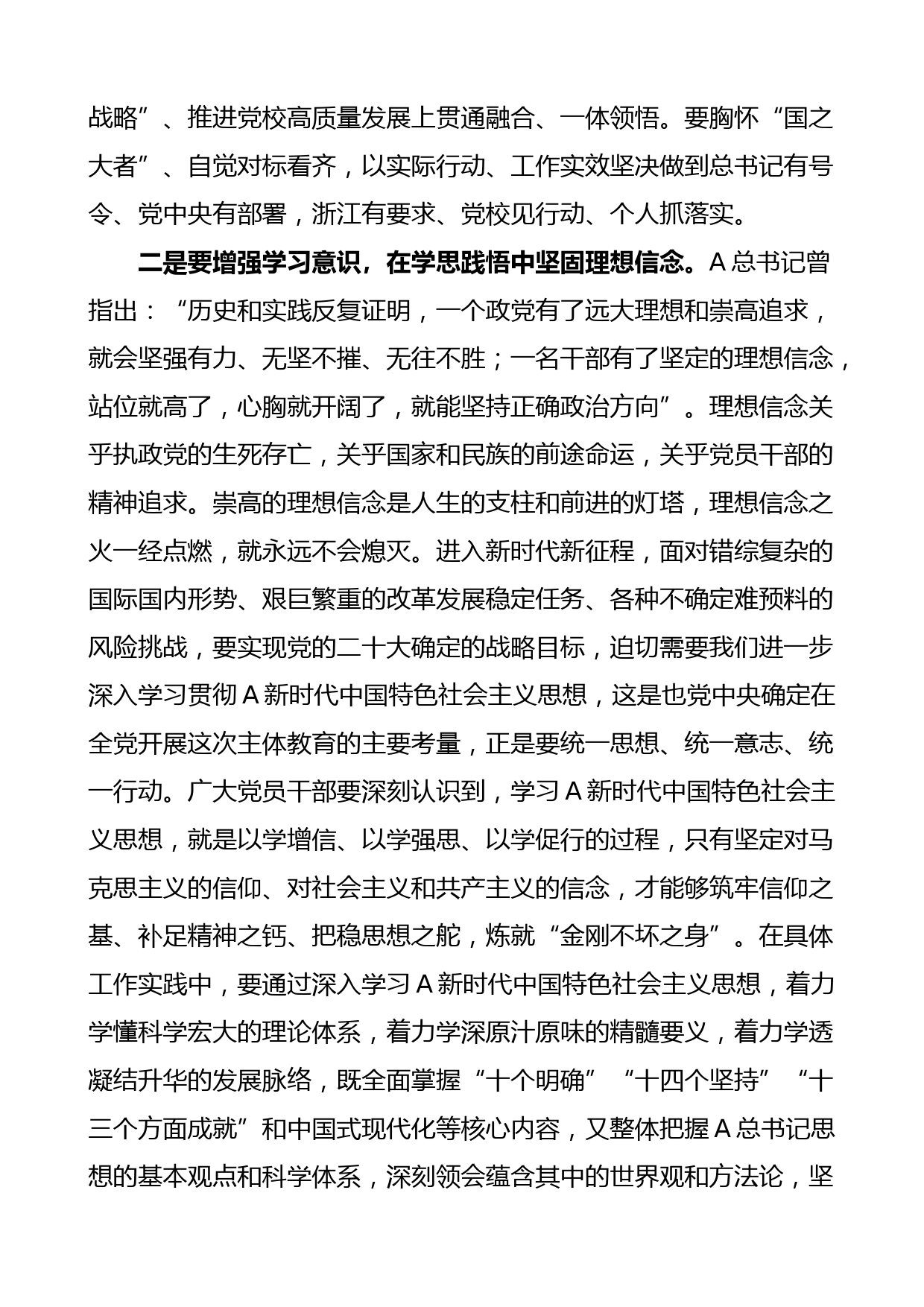 战略”、推进党校高质量发展上贯通融合、一体领悟。要胸怀“国之大者”、自觉对标看齐，以实际行动、工作实效坚决做到总书记有号令、党中央有部署，浙江有要求、党校见行动、个人抓落实。

二是要增强学习意识，在学思践悟中坚固理想信念。A总书记曾指出：“历史和实践反复证明，一个政党有了远大理想和崇高追求，就会坚强有力、无坚不摧、无往不胜；一名干部有了坚定的理想信念，站位就高了，心胸就开阔了，就能坚持正确政治方向”。理想信念关乎执政党的生死存亡，关乎国家和民族的前途命运，关乎党员干部的精神追求。崇高的理想信念是人生的支柱和前进的灯塔，理想信念之火一经点燃，就永远不会熄灭。进入新时代新征程，面对错综复杂的国际国内形势、艰巨繁重的改革发展稳定任务、各种不确定难预料的风险挑战，要实现党的二十大确定的战略目标，迫切需要我们进一步深入学习贯彻A新时代中国特色社会主义思想，这是也党中央确定在全党开展这次主体教育的主要考量，正是要统一思想、统一意志、统一行动。广大党员干部要深刻认识到，学习A新时代中国特色社会主义思想，就是以学增信、以学强思、以学促行的过程，只有坚定对马克思主义的信仰、对社会主义和共产主义的信念，才能够筑牢信仰之基、补足精神之钙、把稳思想之舵，炼就“金刚不坏之身”。在具体工作实践中，要通过深入学习A新时代中国特色社会主义思想，着力学懂科学宏大的理论体系，着力学深原汁原味的精髓要义，着力学透凝结升华的发展脉络，既全面掌握“十个明确”“十四个坚持”“十三个方面成就”和中国式现代化等核心内容，又整体把握A总书记思想的基本观点和科学体系，深刻领会蕴含其中的世界观和方法论，坚